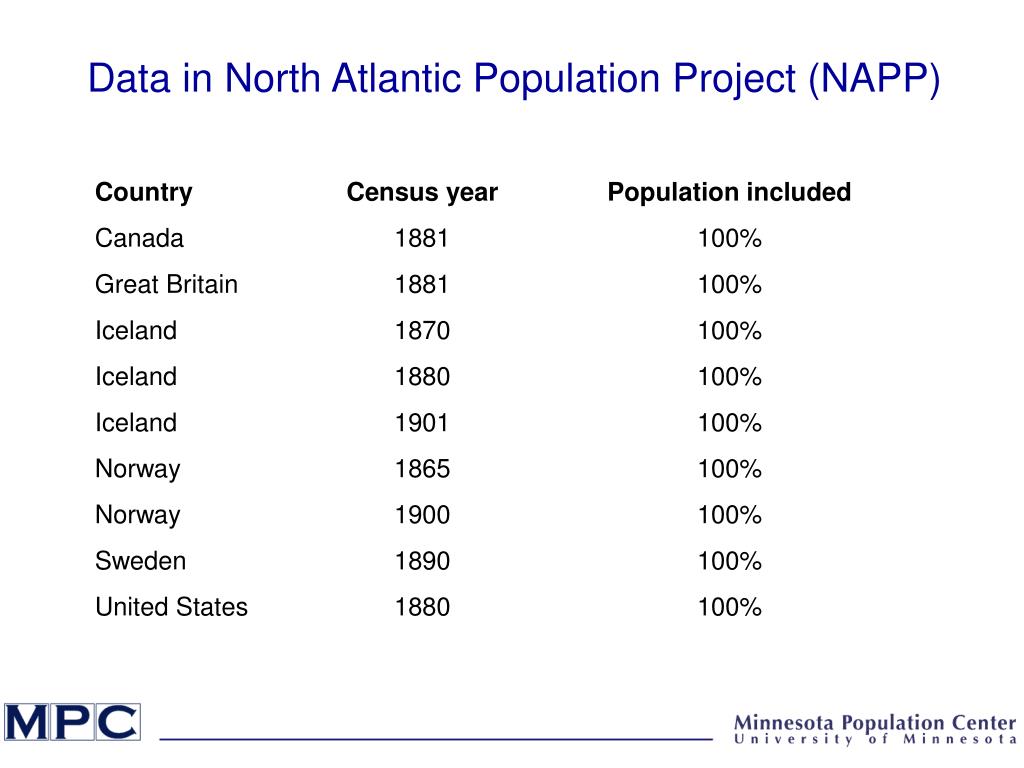 Data in North Atlantic Population Project (NAPP)

| Country | Census year | Population included |
|---|---|---|
| Canada | 1881 | 100% |
| Great Britain | 1881 | 100% |
| Iceland | 1870 | 100% |
| Iceland | 1880 | 100% |
| Iceland | 1901 | 100% |
| Norway | 1865 | 100% |
| Norway | 1900 | 100% |
| Sweden | 1890 | 100% |
| United States | 1880 | 100% |

MPC

Minnesota Population Center
University of Minnesota